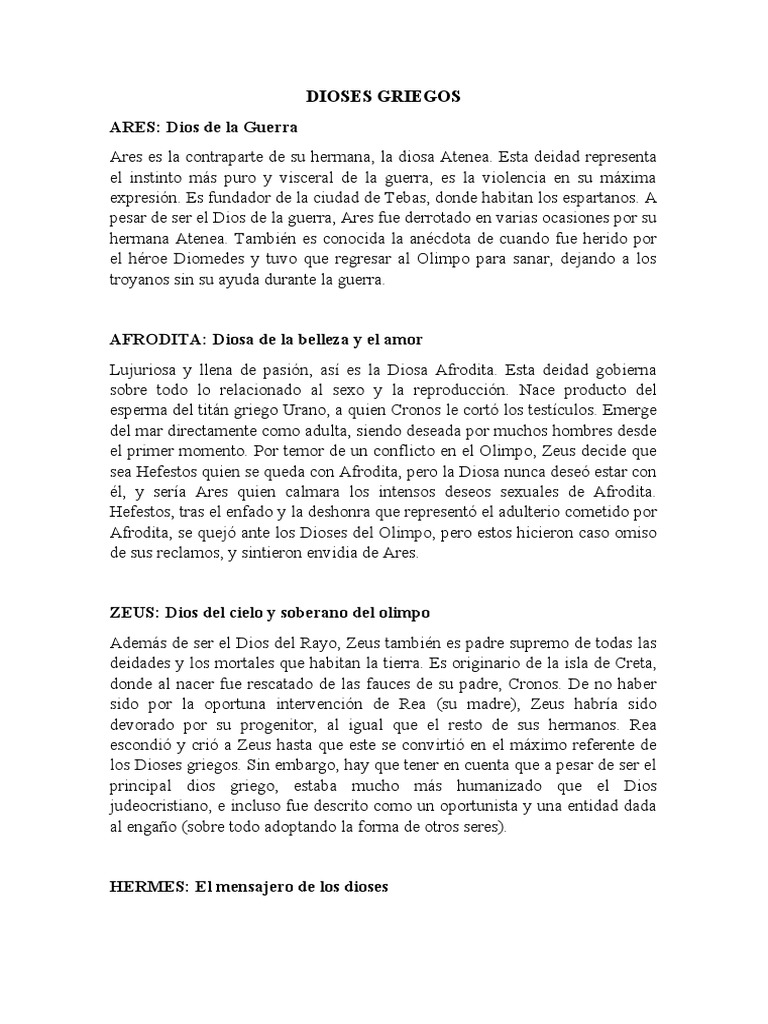 DIOSES GRIEGOS

ARES: Dios de la Guerra

Ares es la contraparte de su hermana, la diosa Atenea. Esta deidad representa el instinto más puro y visceral de la guerra, es la violencia en su máxima expresión. Es fundador de la ciudad de Tebas, donde habitan los espartanos. A pesar de ser el Dios de la guerra, Ares fue derrotado en varias ocasiones por su hermana Atenea. También es conocida la anécdota de cuando fue herido por el héroe Diomedes y tuvo que regresar al Olimpo para sanar, dejando a los troyanos sin su ayuda durante la guerra.

AFRODITA: Diosa de la belleza y el amor

Lujuriosa y llena de pasión, así es la Diosa Afrodita. Esta deidad gobierna sobre todo lo relacionado al sexo y la reproducción. Nace producto del esperma del titán griego Urano, a quien Cronos le cortó los testículos. Emerge del mar directamente como adulta, siendo deseada por muchos hombres desde el primer momento. Por temor de un conflicto en el Olimpo, Zeus decide que sea Hefestos quien se queda con Afrodita, pero la Diosa nunca deseó estar con él, y sería Ares quien calmara los intensos deseos sexuales de Afrodita. Hefestos, tras el enfado y la deshonra que representó el adulterio cometido por Afrodita, se quejó ante los Dioses del Olimpo, pero estos hicieron caso omiso de sus reclamos, y sintieron envidia de Ares.

ZEUS: Dios del cielo y soberano del olimpo

Además de ser el Dios del Rayo, Zeus también es padre supremo de todas las deidades y los mortales que habitan la tierra. Es originario de la isla de Creta, donde al nacer fue rescatado de las fauces de su padre, Cronos. De no haber sido por la oportuna intervención de Rea (su madre), Zeus habría sido devorado por su progenitor, al igual que el resto de sus hermanos. Rea escondió y crió a Zeus hasta que este se convirtió en el máximo referente de los Dioses griegos. Sin embargo, hay que tener en cuenta que a pesar de ser el principal dios griego, estaba mucho más humanizado que el Dios judeocristiano, e incluso fue descrito como un oportunista y una entidad dada al engaño (sobre todo adoptando la forma de otros seres).

HERMES: El mensajero de los dioses